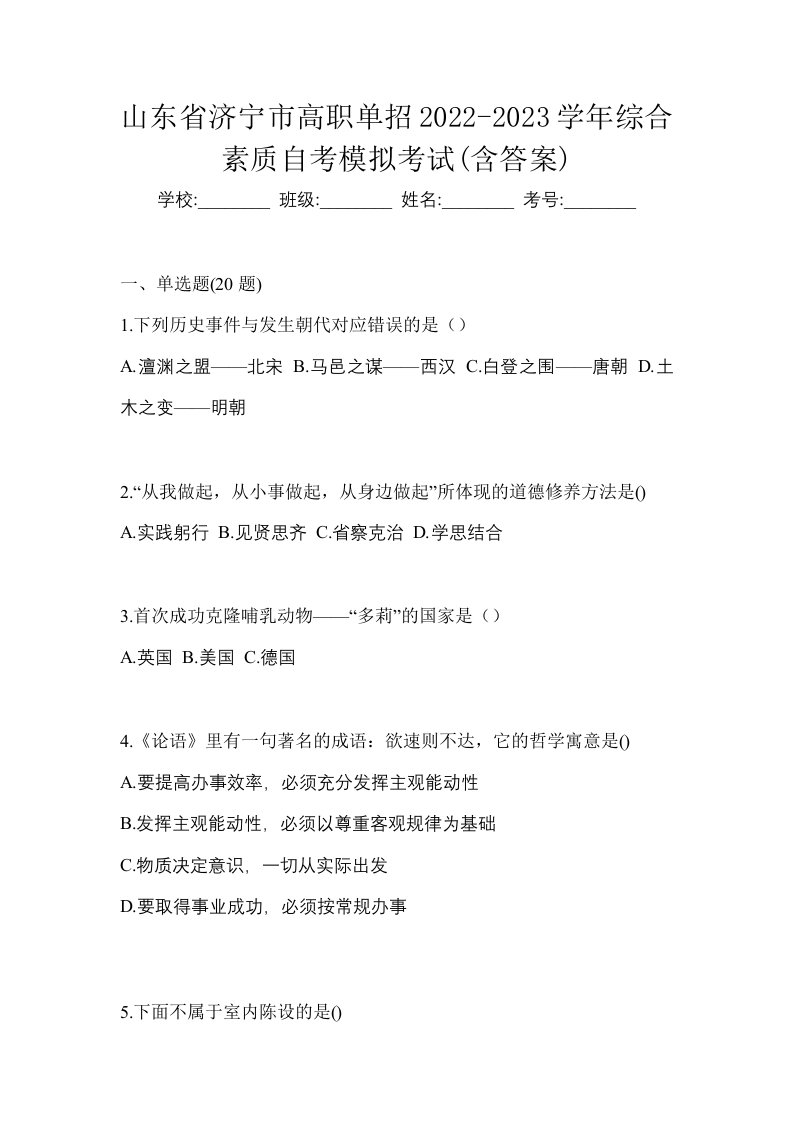 山东省济宁市高职单招2022-2023学年综合素质自考模拟考试(含答案)

学校:________ 班级:________ 姓名:________ 考号:________

一、单选题(20 题)

1.下列历史事件与发生朝代对应错误的是（）

A.澶渊之盟——北宋 B.马邑之谋——西汉 C.白登之围——唐朝 D.土木之变——明朝

2.“从我做起，从小事做起，从身边做起”所体现的道德修养方法是()

A.实践躬行 B.见贤思齐 C.省察克治 D.学思结合

3.首次成功克隆哺乳动物——“多莉”的国家是（）

A.英国 B.美国 C.德国

4.《论语》里有一句著名的成语：欲速则不达，它的哲学寓意是()

A.要提高办事效率，必须充分发挥主观能动性

B.发挥主观能动性，必须以尊重客观规律为基础

C.物质决定意识，一切从实际出发

D.要取得事业成功，必须按常规办事

5.下面不属于室内陈设的是()